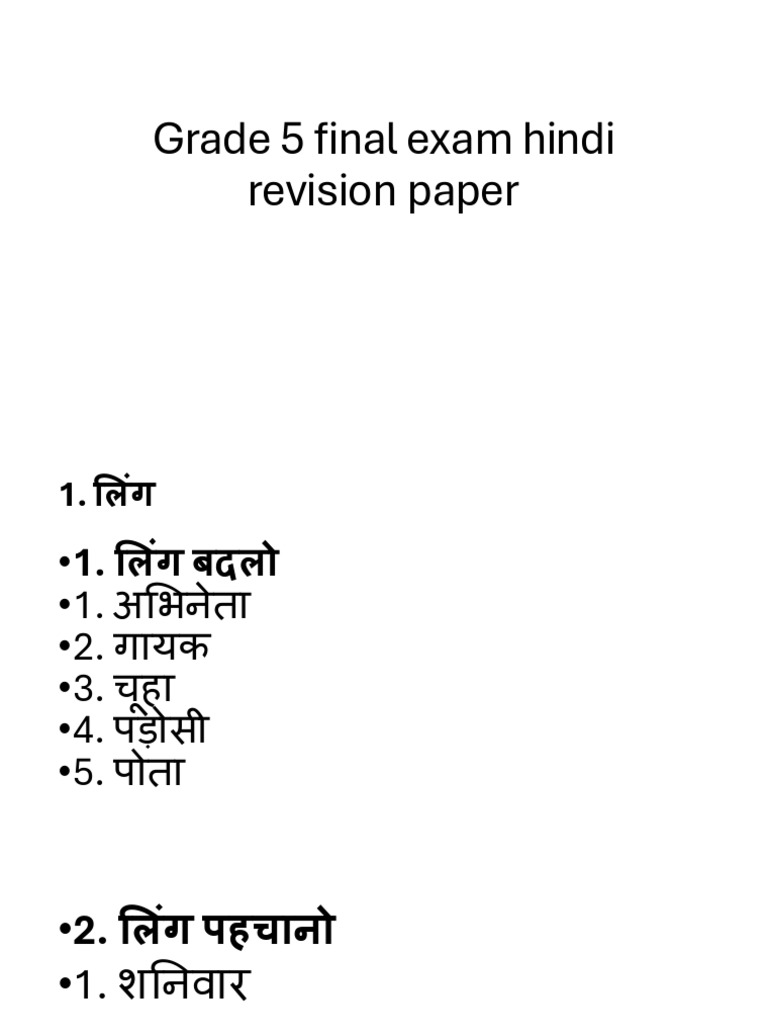 Grade 5 final exam hindi revision paper

1. लिंग

•1. लिंग बदलो
•1. अभिनेता
•2. गायक
•3. चूहा
•4. पड़ोसी
•5. पोता

•2. लिंग पहचानो
•1. शनिवार